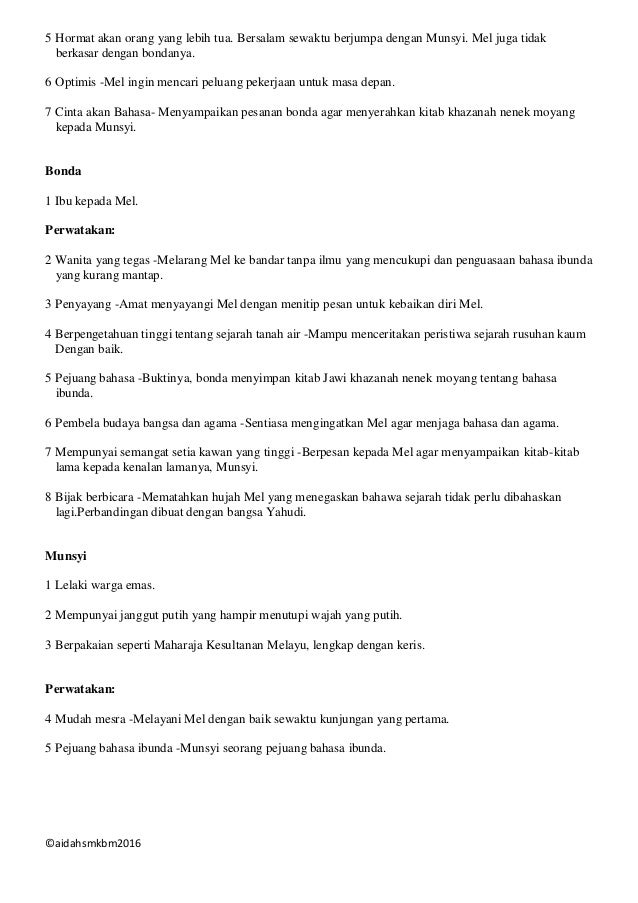 5 Hormat akan orang yang lebih tua. Bersalam sewaktu berjumpa dengan Munsyi. Mel juga tidak berkasar dengan bondanya.

6 Optimis -Mel ingin mencari peluang pekerjaan untuk masa depan.

7 Cinta akan Bahasa- Menyampaikan pesanan bonda agar menyerahkan kitab khazanah nenek moyang kepada Munsyi.

Bonda

1 Ibu kepada Mel.

Perwatakan:

2 Wanita yang tegas -Melarang Mel ke bandar tanpa ilmu yang mencukupi dan penguasaan bahasa ibunda yang kurang mantap.

3 Penyayang -Amat menyayangi Mel dengan menitip pesan untuk kebaikan diri Mel.

4 Berpengetahuan tinggi tentang sejarah tanah air -Mampu menceritakan peristiwa sejarah rusuhan kaum Dengan baik.

5 Pejuang bahasa -Buktinya, bonda menyimpan kitab Jawi khazanah nenek moyang tentang bahasa ibunda.

6 Pembela budaya bangsa dan agama -Sentiasa mengingatkan Mel agar menjaga bahasa dan agama.

7 Mempunyai semangat setia kawan yang tinggi -Berpesan kepada Mel agar menyampaikan kitab-kitab lama kepada kenalan lamanya, Munsyi.

8 Bijak berbicara -Mematahkan hujah Mel yang menegaskan bahawa sejarah tidak perlu dibahaskan lagi.Perbandingan dibuat dengan bangsa Yahudi.

Munsyi

1 Lelaki warga emas.

2 Mempunyai janggut putih yang hampir menutupi wajah yang putih.

3 Berpakaian seperti Maharaja Kesultanan Melayu, lengkap dengan keris.

Perwatakan:

4 Mudah mesra -Melayani Mel dengan baik sewaktu kunjungan yang pertama.

5 Pejuang bahasa ibunda -Munsyi seorang pejuang bahasa ibunda.

©aidahsmkbm2016